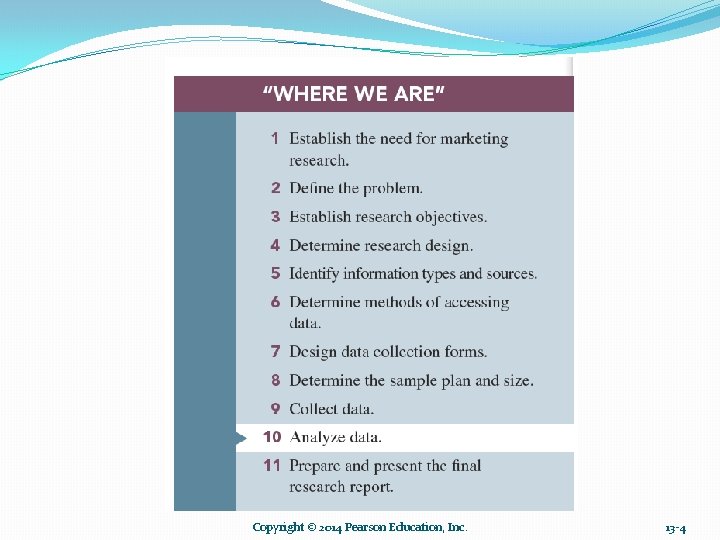 "WHERE WE ARE"

1 Establish the need for marketing research.

2 Define the problem.

3 Establish research objectives.

4 Determine research design.

5 Identify information types and sources.

6 Determine methods of accessing data.

7 Design data collection forms.

8 Determine the sample plan and size.

9 Collect data.

10 Analyze data.

11 Prepare and present the final research report.

Copyright © 2014 Pearson Education, Inc.

13-4